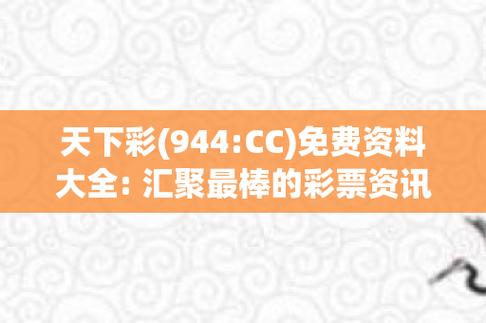 天下彩(944:CC)免费资料大全: 汇聚最棒的彩票资讯